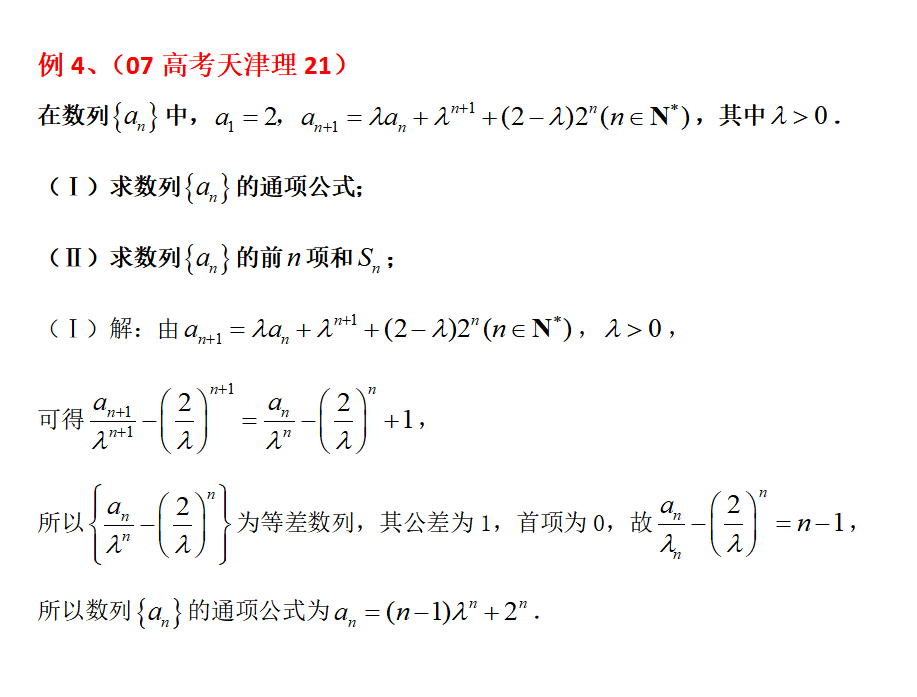 例 4、（07 高考天津理 21）

在数列$\{a_n\}$中，$a_1=2$，$a_{n+1}=\lambda a_n+\lambda^{n+1}+(2-\lambda)2^n(n\in\mathbf{N}^*)$，其中$\lambda>0$.

（Ⅰ）求数列$\{a_n\}$的通项公式;

（Ⅱ）求数列$\{a_n\}$的前$n$项和$S_n$；

（Ⅰ）解：由$a_{n+1}=\lambda a_n+\lambda^{n+1}+(2-\lambda)2^n(n\in\mathbf{N}^*)$，$\lambda>0$，

可得$\frac{a_{n+1}}{\lambda^{n+1}}-\left(\frac{2}{\lambda}\right)^{n+1}=\frac{a_n}{\lambda^n}-\left(\frac{2}{\lambda}\right)^n+1$，

所以$\left\{\frac{a_n}{\lambda^n}-\left(\frac{2}{\lambda}\right)^n\right\}$为等差数列，其公差为 1，首项为 0，故$\frac{a_n}{\lambda_n}-\left(\frac{2}{\lambda}\right)^n=n-1$，

所以数列$\{a_n\}$的通项公式为$a_n=(n-1)\lambda^n+2^n$.